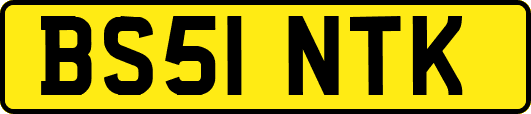 BS51 NTK